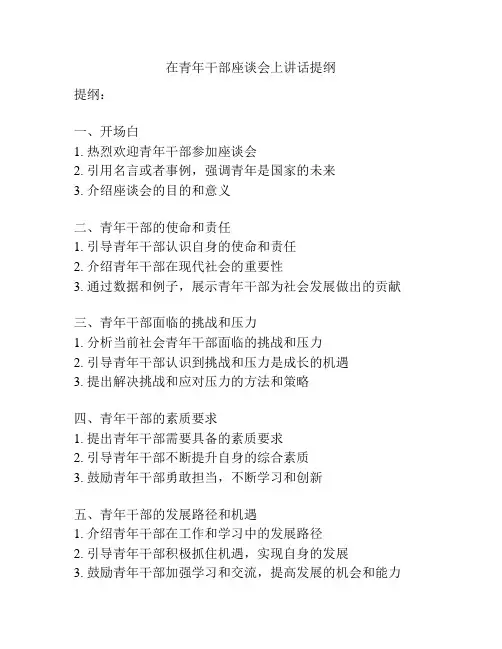 在青年干部座谈会上讲话提纲

提纲：

一、开场白
1. 热烈欢迎青年干部参加座谈会
2. 引用名言或者事例，强调青年是国家的未来
3. 介绍座谈会的目的和意义

二、青年干部的使命和责任
1. 引导青年干部认识自身的使命和责任
2. 介绍青年干部在现代社会的重要性
3. 通过数据和例子，展示青年干部为社会发展做出的贡献

三、青年干部面临的挑战和压力
1. 分析当前社会青年干部面临的挑战和压力
2. 引导青年干部认识到挑战和压力是成长的机遇
3. 提出解决挑战和应对压力的方法和策略

四、青年干部的素质要求
1. 提出青年干部需要具备的素质要求
2. 引导青年干部不断提升自身的综合素质
3. 鼓励青年干部勇敢担当，不断学习和创新

五、青年干部的发展路径和机遇
1. 介绍青年干部在工作和学习中的发展路径
2. 引导青年干部积极抓住机遇，实现自身的发展
3. 鼓励青年干部加强学习和交流，提高发展的机会和能力